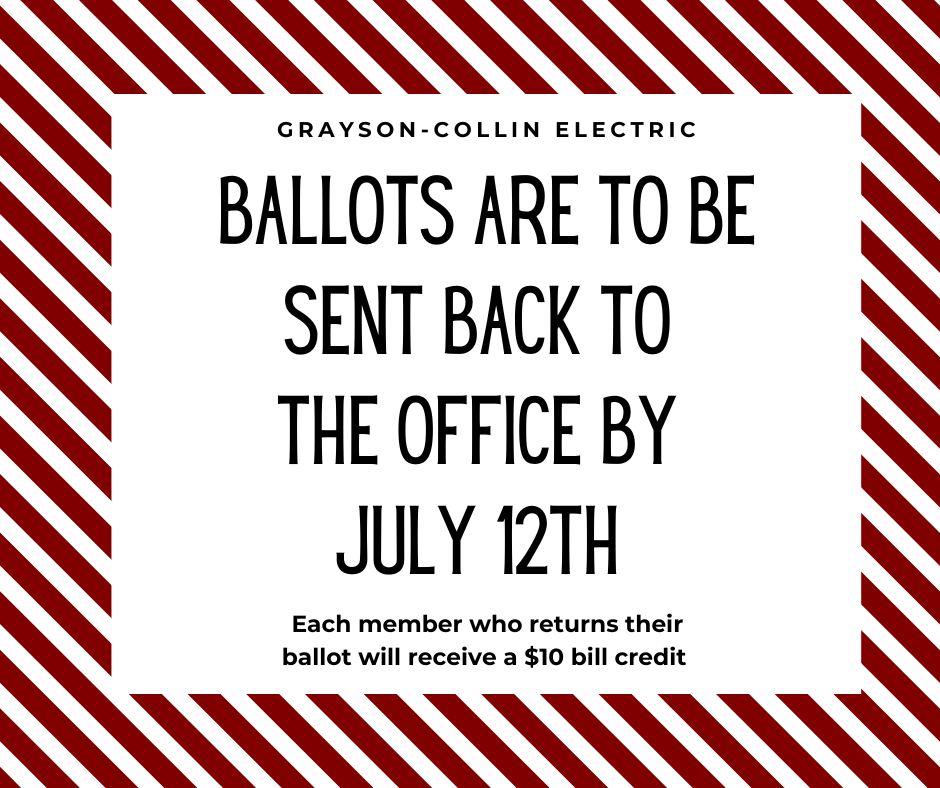 GRAYSON-COLLIN ELECTRIC

BALLOTS ARE TO BE SENT BACK TO THE OFFICE BY JULY 12TH

Each member who returns their ballot will receive a \$10 bill credit